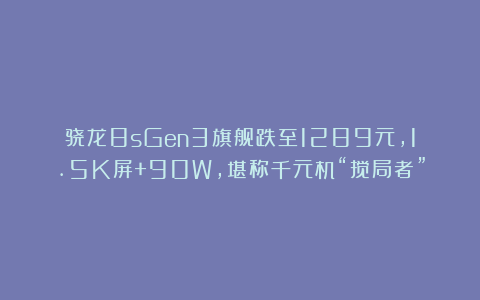 骁龙8sGen3旗舰跌至1289元，1.5K屏+90W，堪称千元机“搅局者”